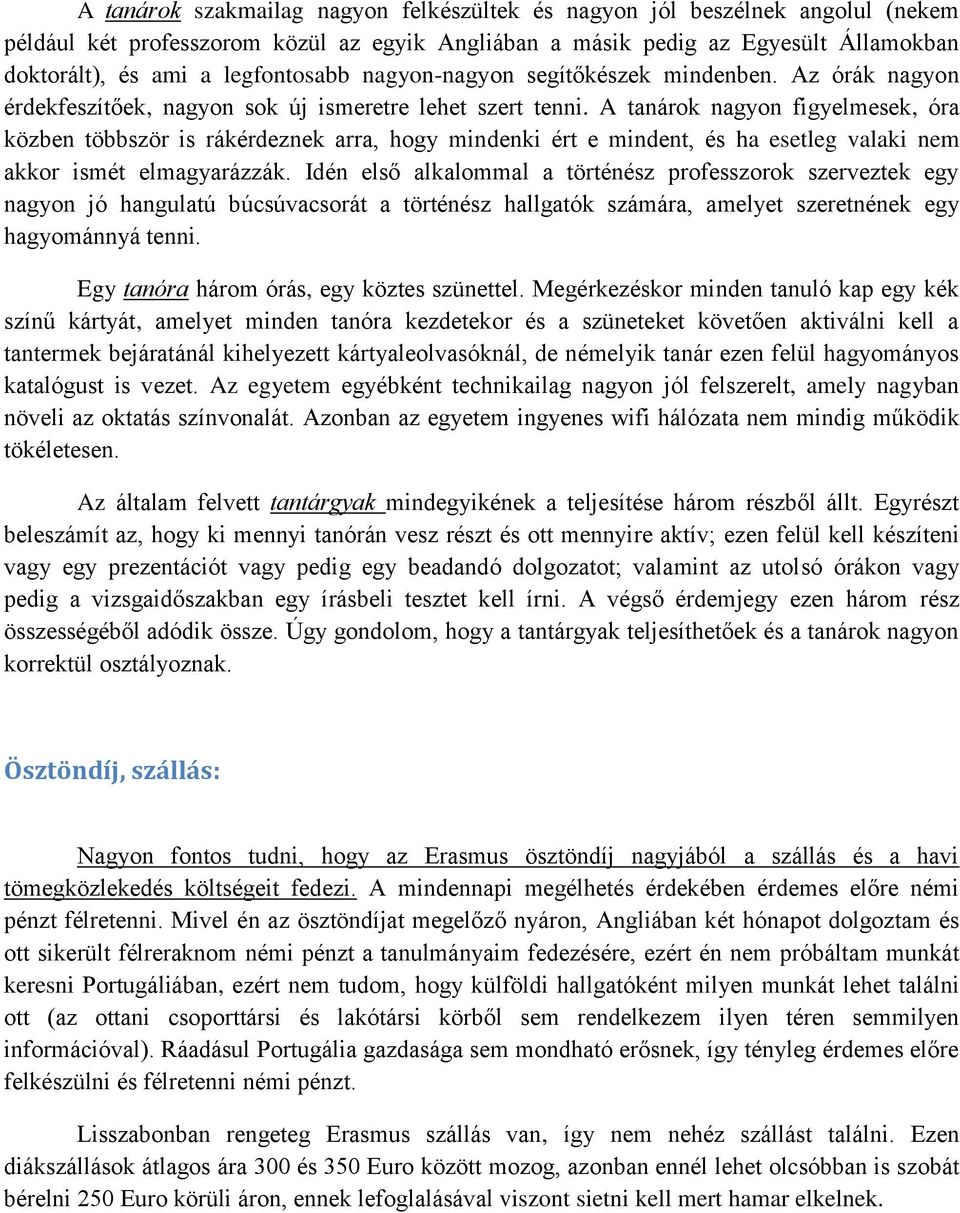 A tanárok szakmailag nagyon felkészültek és nagyon jól beszélnek angolul (nekem például két professzorom közül az egyik Angliában a másik pedig az Egyesült Államokban doktorált), és ami a legfontosabb nagyon-nagyon segítőkészek mindenben. Az órák nagyon érdekfeszítőek, nagyon sok új ismeretre lehet szert tenni. A tanárok nagyon figyelmesek, óra közben többször is rákérdeznek arra, hogy mindenki ért e mindent, és ha esetleg valaki nem akkor ismét elmagyarázzák. Idén első alkalommal a történész professzorok szerveztek egy nagyon jó hangulatú búcsúvacsorát a történész hallgatók számára, amelyet szeretnének egy hagyománnyá tenni.

Egy tanóra három órás, egy köztes szünettel. Megérkezéskor minden tanuló kap egy kék színű kártyát, amelyet minden tanóra kezdetekor és a szüneteket követően aktiválni kell a tantermek bejáratánál kihelyezett kártyaleolvasóknál, de némelyik tanár ezen felül hagyományos katalógust is vezet. Az egyetem egyébként technikailag nagyon jól felszerelt, amely nagyban növeli az oktatás színvonalát. Azonban az egyetem ingyenes wifi hálózata nem mindig működik tökéletesen.

Az általam felvett tantárgyak mindegyikének a teljesítése három részből állt. Egyrészt beleszámít az, hogy ki mennyi tanórán vesz részt és ott mennyire aktív; ezen felül kell készíteni vagy egy prezentációt vagy pedig egy beadandó dolgozatot; valamint az utolsó órákon vagy pedig a vizsgaidőszakban egy írásbeli tesztet kell írni. A végső érdemjegy ezen három rész összességéből adódik össze. Úgy gondolom, hogy a tantárgyak teljesíthetőek és a tanárok nagyon korrektül osztályoznak.

Ösztöndíj, szállás:

Nagyon fontos tudni, hogy az Erasmus ösztöndíj nagyjából a szállás és a havi tömegközlekedés költségeit fedezi. A mindennapi megélhetés érdekében érdemes előre némi pénzt félretenni. Mivel én az ösztöndíjat megelőző nyáron, Angliában két hónapot dolgoztam és ott sikerült félreraknom némi pénzt a tanulmányaim fedezésére, ezért én nem próbáltam munkát keresni Portugáliában, ezért nem tudom, hogy külföldi hallgatóként milyen munkát lehet találni ott (az ottani csoporttársi és lakótársi körből sem rendelkezem ilyen téren semmilyen információval). Ráadásul Portugália gazdasága sem mondható erősnek, így tényleg érdemes előre felkészülni és félretenni némi pénzt.

Lisszabonban rengeteg Erasmus szállás van, így nem nehéz szállást találni. Ezen diákszállások átlagos ára 300 és 350 Euro között mozog, azonban ennél lehet olcsóbban is szobát bérelni 250 Euro körüli áron, ennek lefoglalásával viszont sietni kell mert hamar elkelnek.